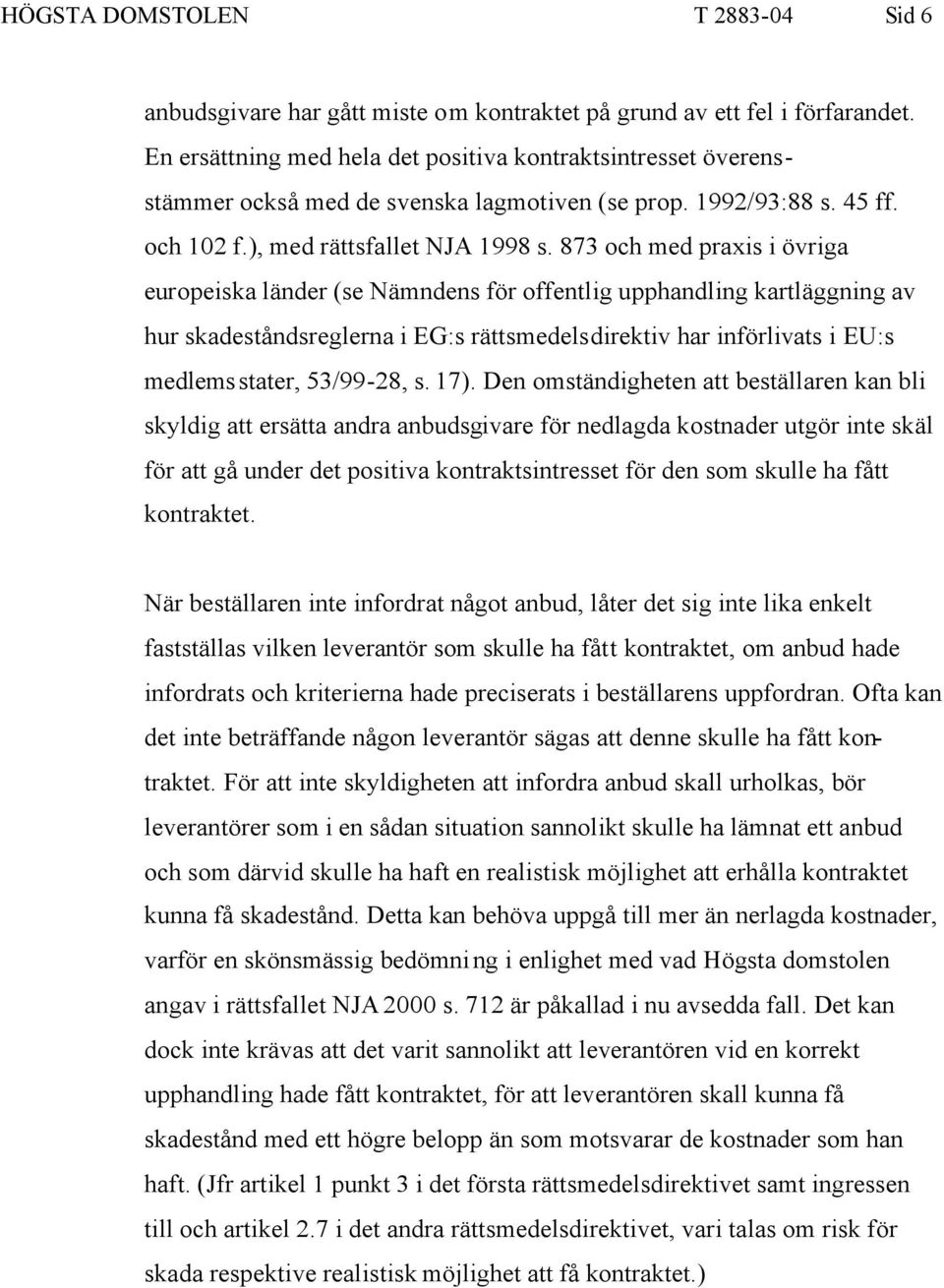 HÖGSTA DOMSTOLEN T 2883-04 Sid 6

anbudsgivare har gått miste om kontraktet på grund av ett fel i förfarandet. En ersättning med hela det positiva kontraktsintresset överensstämmer också med de svenska lagmotiven (se prop. 1992/93:88 s. 45 ff. och 102 f.), med rättsfallet NJA 1998 s. 873 och med praxis i övriga europeiska länder (se Nämndens för offentlig upphandling kartläggning av hur skadeståndsreglerna i EG:s rättsmedelsdirektiv har införlivats i EU:s medlemsstater, 53/99-28, s. 17). Den omständigheten att beställaren kan bli skyldig att ersätta andra anbudsgivare för nedlagda kostnader utgör inte skäl för att gå under det positiva kontraktsintresset för den som skulle ha fått kontraktet.

När beställaren inte infordrat något anbud, låter det sig inte lika enkelt fastställas vilken leverantör som skulle ha fått kontraktet, om anbud hade infordrats och kriterierna hade preciserats i beställarens uppfordran. Ofta kan det inte beträffande någon leverantör sägas att denne skulle ha fått kontraktet. För att inte skyldigheten att infordra anbud skall urholkas, bör leverantörer som i en sådan situation sannolikt skulle ha lämnat ett anbud och som därvid skulle ha haft en realistisk möjlighet att erhålla kontraktet kunna få skadestånd. Detta kan behöva uppgå till mer än nerlagda kostnader, varför en skönsmässig bedömning i enlighet med vad Högsta domstolen angav i rättsfallet NJA 2000 s. 712 är påkallad i nu avsedda fall. Det kan dock inte krävas att det varit sannolikt att leverantören vid en korrekt upphandling hade fått kontraktet, för att leverantören skall kunna få skadestånd med ett högre belopp än som motsvarar de kostnader som han haft. (Jfr artikel 1 punkt 3 i det första rättsmedelsdirektivet samt ingressen till och artikel 2.7 i det andra rättsmedelsdirektivet, vari talas om risk för skada respektive realistisk möjlighet att få kontraktet.)